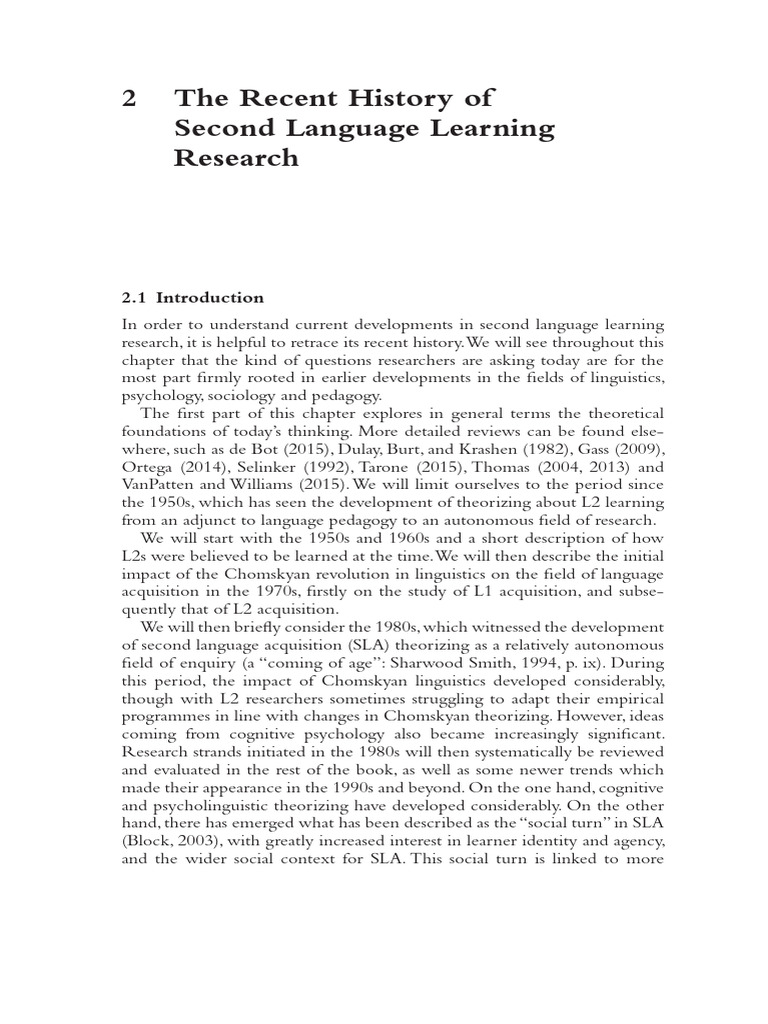 2 The Recent History of Second Language Learning Research

2.1 Introduction

In order to understand current developments in second language learning research, it is helpful to retrace its recent history. We will see throughout this chapter that the kind of questions researchers are asking today are for the most part firmly rooted in earlier developments in the fields of linguistics, psychology, sociology and pedagogy.

The first part of this chapter explores in general terms the theoretical foundations of today's thinking. More detailed reviews can be found elsewhere, such as de Bot (2015), Dulay, Burt, and Krashen (1982), Gass (2009), Ortega (2014), Selinker (1992), Tarone (2015), Thomas (2004, 2013) and VanPatten and Williams (2015). We will limit ourselves to the period since the 1950s, which has seen the development of theorizing about L2 learning from an adjunct to language pedagogy to an autonomous field of research.

We will start with the 1950s and 1960s and a short description of how L2s were believed to be learned at the time. We will then describe the initial impact of the Chomskyan revolution in linguistics on the field of language acquisition in the 1970s, firstly on the study of L1 acquisition, and subsequently that of L2 acquisition.

We will then briefly consider the 1980s, which witnessed the development of second language acquisition (SLA) theorizing as a relatively autonomous field of enquiry (a "coming of age": Sharwood Smith, 1994, p. ix). During this period, the impact of Chomskyan linguistics developed considerably, though with L2 researchers sometimes struggling to adapt their empirical programmes in line with changes in Chomskyan theorizing. However, ideas coming from cognitive psychology also became increasingly significant. Research strands initiated in the 1980s will then systematically be reviewed and evaluated in the rest of the book, as well as some newer trends which made their appearance in the 1990s and beyond. On the one hand, cognitive and psycholinguistic theorizing have developed considerably. On the other hand, there has emerged what has been described as the "social turn" in SLA (Block, 2003), with greatly increased interest in learner identity and agency, and the wider social context for SLA. This social turn is linked to more